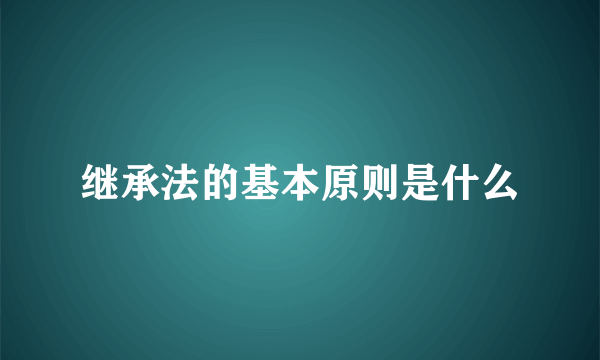 继承法的基本原则是什么